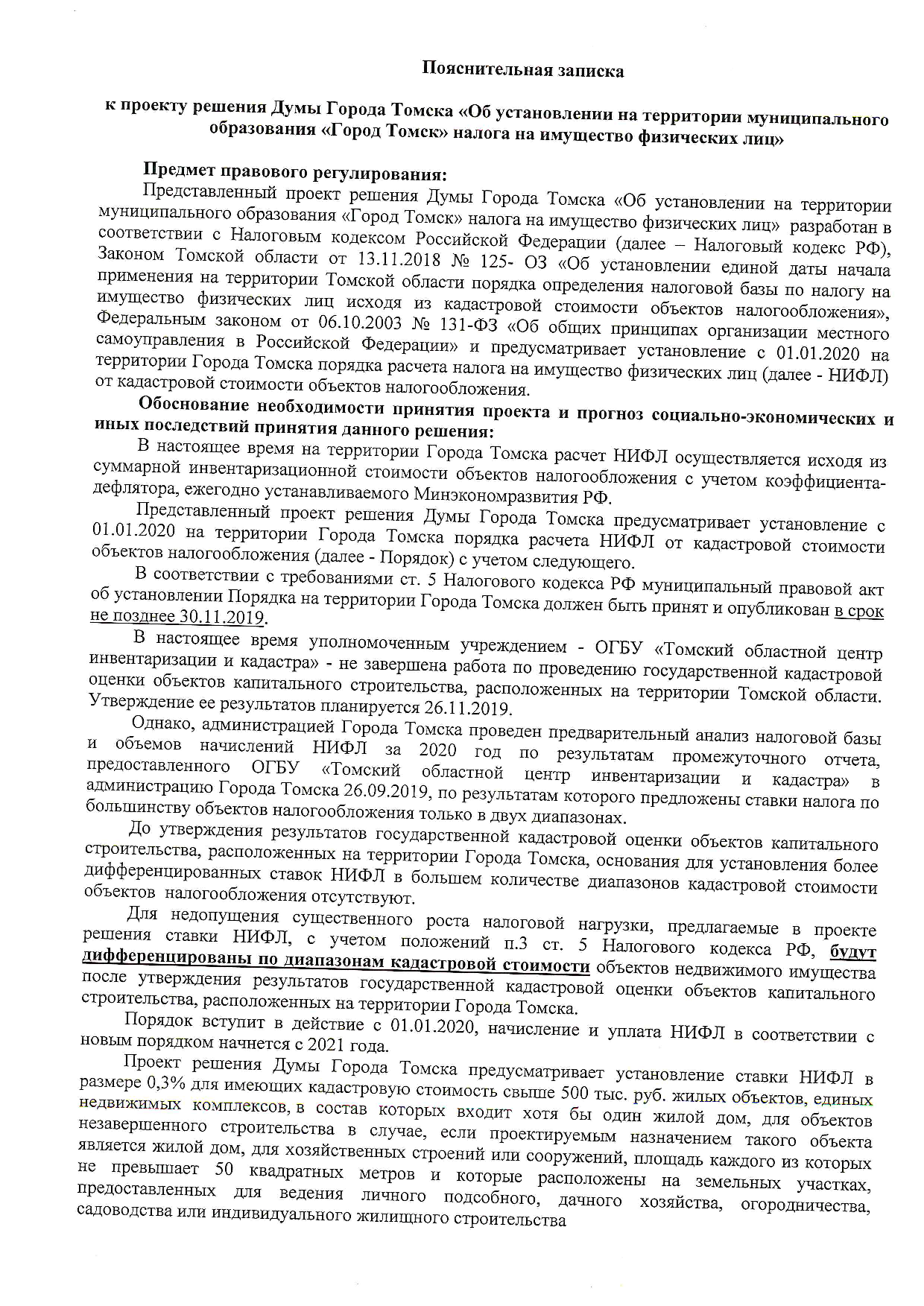 Пояснительная записка

к проекту решения Думы Города Томска «Об установлении на территории муниципального образования «Город Томск» налога на имущество физических лиц»

Предмет правового регулирования:
Представленный проект решения Думы Города Томска «Об установлении на территории муниципального образования «Город Томск» налога на имущество физических лиц» разработан в соответствии с Налоговым кодексом Российской Федерации (далее – Налоговый кодекс РФ), Законом Томской области от 13.11.2018 № 125- ОЗ «Об установлении единой даты начала применения на территории Томской области порядка определения налоговой базы по налогу на имущество физических лиц исходя из кадастровой стоимости объектов налогообложения», Федеральным законом от 06.10.2003 № 131-ФЗ «Об общих принципах организации местного самоуправления в Российской Федерации» и предусматривает установление с 01.01.2020 на территории Города Томска порядка расчета налога на имущество физических лиц (далее - НИФЛ) от кадастровой стоимости объектов налогообложения.

Обоснование необходимости принятия проекта и прогноз социально-экономических и иных последствий принятия данного решения:
В настоящее время на территории Города Томска расчет НИФЛ осуществляется исходя из суммарной инвентаризационной стоимости объектов налогообложения с учетом коэффициента-дефлятора, ежегодно устанавливаемого Минэкономразвития РФ.

Представленный проект решения Думы Города Томска предусматривает установление с 01.01.2020 на территории Города Томска порядка расчета НИФЛ от кадастровой стоимости объектов налогообложения (далее - Порядок) с учетом следующего.

В соответствии с требованиями ст. 5 Налогового кодекса РФ муниципальный правовой акт об установлении Порядка на территории Города Томска должен быть принят и опубликован в срок не позднее 30.11.2019.

В настоящее время уполномоченным учреждением - ОГБУ «Томский областной центр инвентаризации и кадастра» - не завершена работа по проведению государственной кадастровой оценки объектов капитального строительства, расположенных на территории Томской области. Утверждение ее результатов планируется 26.11.2019.

Однако, администрацией Города Томска проведен предварительный анализ налоговой базы и объемов начислений НИФЛ за 2020 год по результатам промежуточного отчета, предоставленного ОГБУ «Томский областной центр инвентаризации и кадастра» в администрацию Города Томска 26.09.2019, по результатам которого предложены ставки налога по большинству объектов налогообложения только в двух диапазонах.

До утверждения результатов государственной кадастровой оценки объектов капитального строительства, расположенных на территории Города Томска, основания для установления более дифференцированных ставок НИФЛ в большем количестве диапазонов кадастровой стоимости объектов налогообложения отсутствуют.

Для недопущения существенного роста налоговой нагрузки, предлагаемые в проекте решения ставки НИФЛ, с учетом положений п.3 ст. 5 Налогового кодекса РФ, будут дифференцированы по диапазонам кадастровой стоимости объектов недвижимого имущества после утверждения результатов государственной кадастровой оценки объектов капитального строительства, расположенных на территории Города Томска.

Порядок вступит в действие с 01.01.2020, начисление и уплата НИФЛ в соответствии с новым порядком начнется с 2021 года.

Проект решения Думы Города Томска предусматривает установление ставки НИФЛ в размере 0,3% для имеющих кадастровую стоимость свыше 500 тыс. руб. жилых объектов, единых недвижимых комплексов, в состав которых входит хотя бы один жилой дом, для объектов незавершенного строительства в случае, если проектируемым назначением такого объекта является жилой дом, для хозяйственных строений или сооружений, площадь каждого из которых не превышает 50 квадратных метров и которые расположены на земельных участках, предоставленных для ведения личного подсобного, дачного хозяйства, огородничества, садоводства или индивидуального жилищного строительства